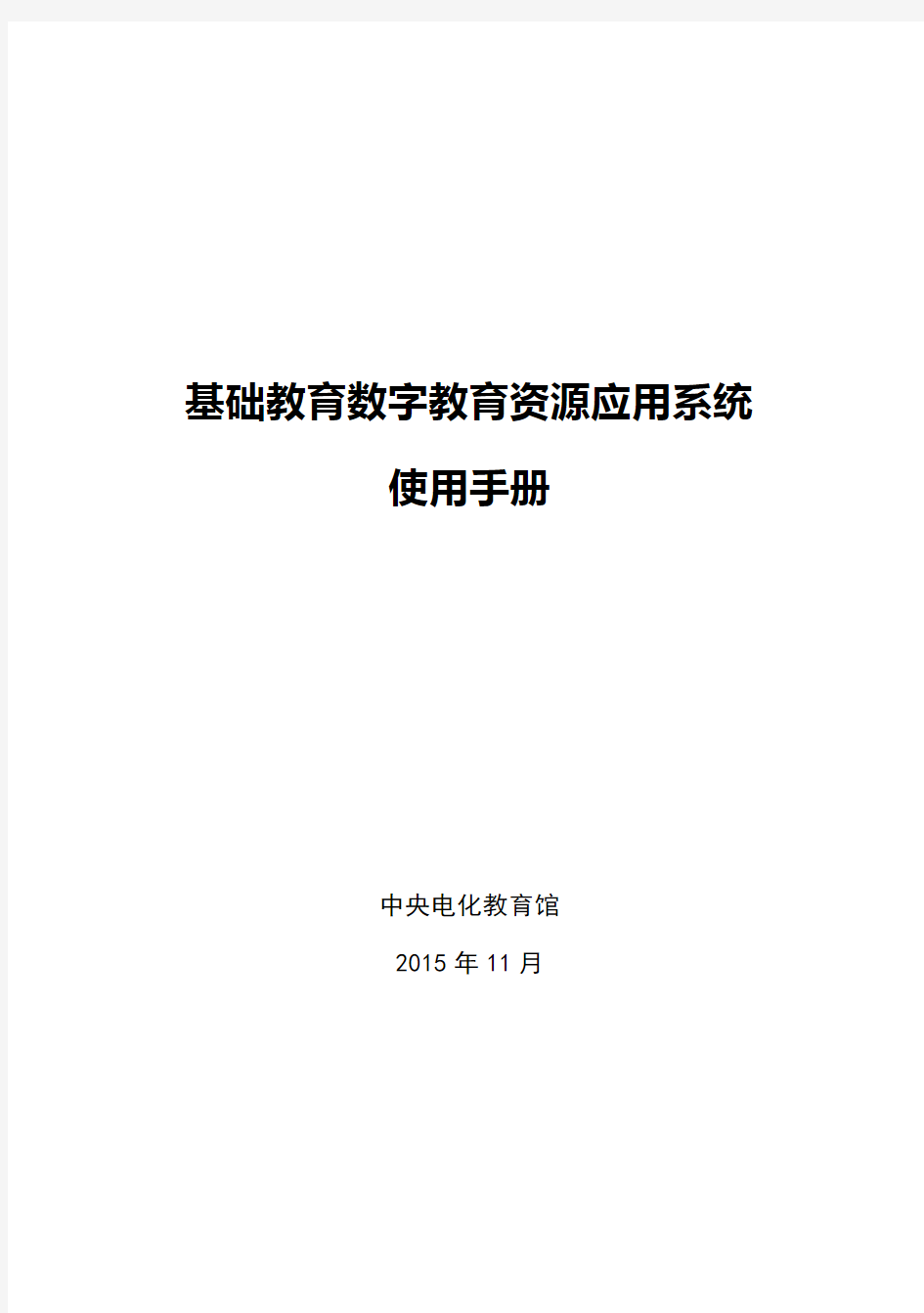 基础教育数字教育资源应用系统

使用手册

中央电化教育馆

2015 年 11 月